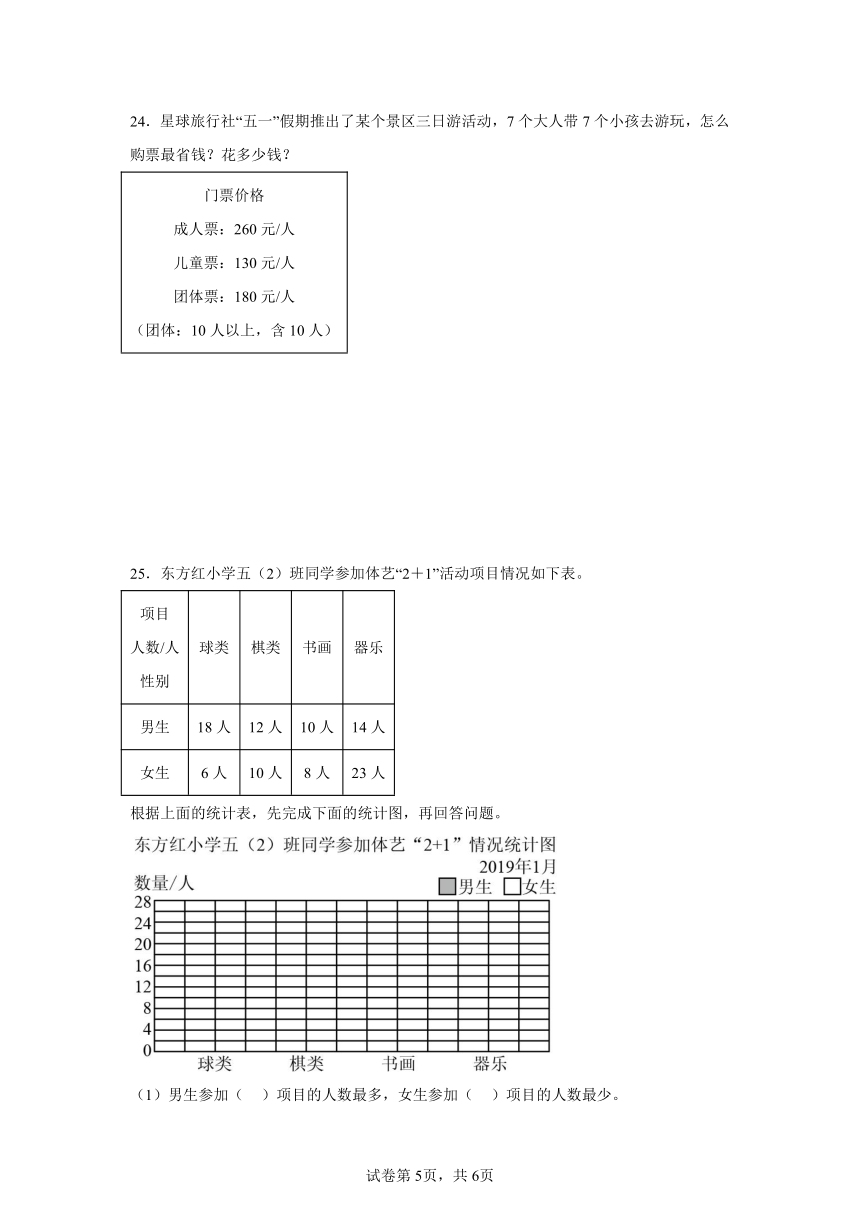 24．星球旅行社“五一”假期推出了某个景区三日游活动，7个大人带7个小孩去游玩，怎么购票最省钱？花多少钱？

门票价格
成人票：260元/人
儿童票：130元/人
团体票：180元/人
（团体：10人以上，含10人）

25．东方红小学五（2）班同学参加体艺“2＋1”活动项目情况如下表。

| 项目 人数/人 性别 | 球类 | 棋类 | 书画 | 器乐 |
|---|---|---|---|---|
| 男生 | 18人 | 12人 | 10人 | 14人 |
| 女生 | 6人 | 10人 | 8人 | 23人 |

根据上面的统计表，先完成下面的统计图，再回答问题。

东方红小学五（2）班同学参加体艺“2+1”情况统计图
2019年1月
数量/人
男生 女生
28
24
20
16
12
8
4
0
球类 棋类 书画 器乐

（1）男生参加（ ）项目的人数最多，女生参加（ ）项目的人数最少。

试卷第5页，共6页